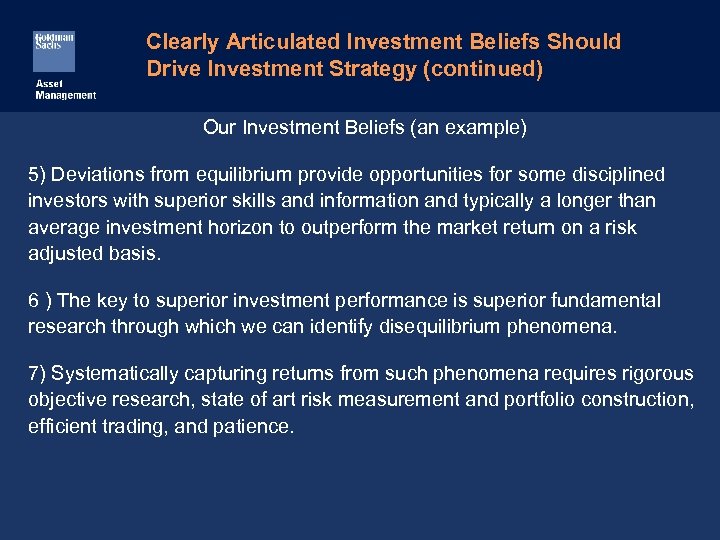 Goldman Sachs

Asset Management

Clearly Articulated Investment Beliefs Should Drive Investment Strategy (continued)

Our Investment Beliefs (an example)

5) Deviations from equilibrium provide opportunities for some disciplined investors with superior skills and information and typically a longer than average investment horizon to outperform the market return on a risk adjusted basis.

6 ) The key to superior investment performance is superior fundamental research through which we can identify disequilibrium phenomena.

7) Systematically capturing returns from such phenomena requires rigorous objective research, state of art risk measurement and portfolio construction, efficient trading, and patience.